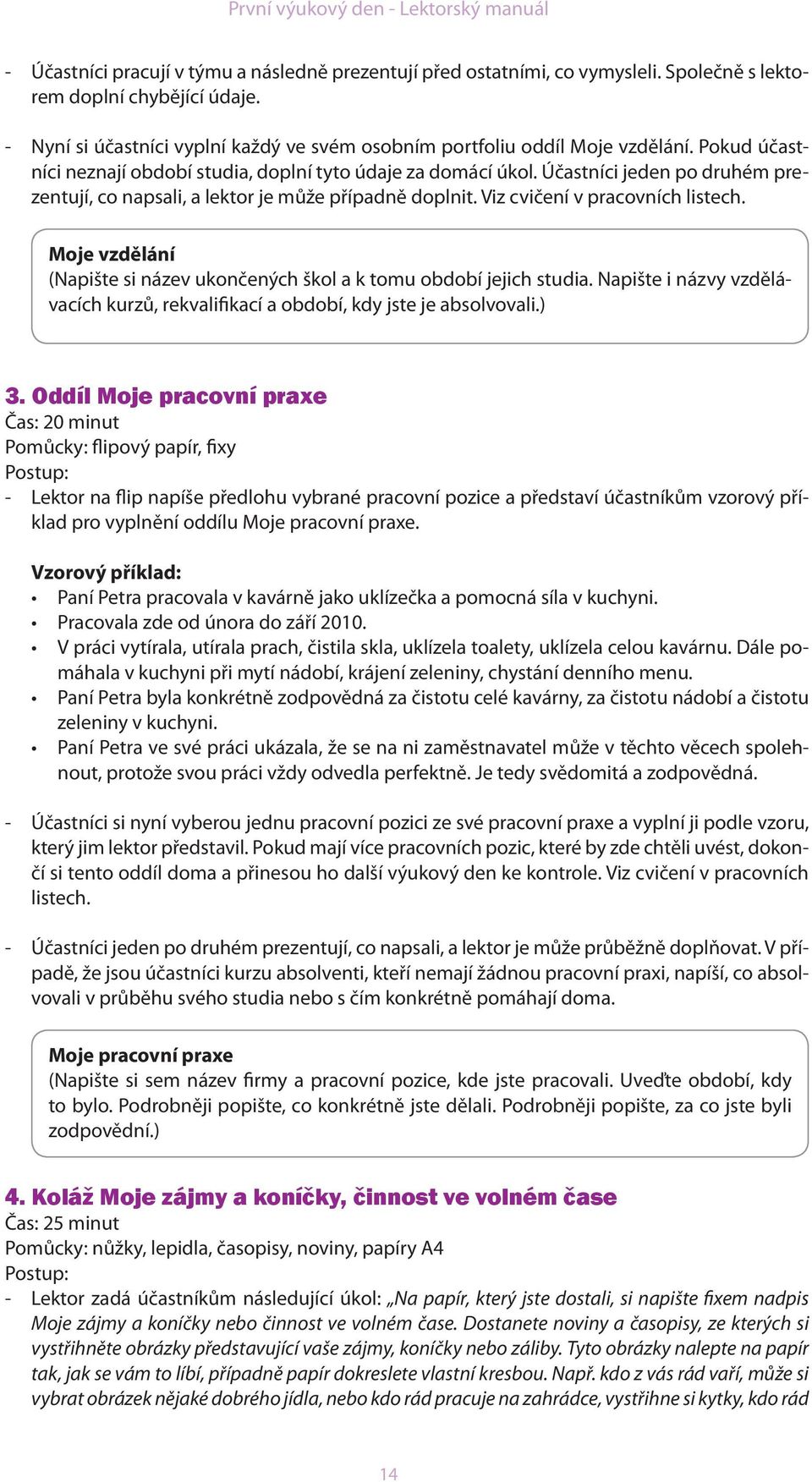 První výukový den - Lektorský manuál

- Účastníci pracují v týmu a následně prezentují před ostatními, co vymysleli. Společně s lektorem doplní chybějící údaje.

- Nyní si účastníci vyplní každý ve svém osobním portfoliu oddíl Moje vzdělání. Pokud účastníci neznají období studia, doplní tyto údaje za domácí úkol. Účastníci jeden po druhém prezentují, co napsali, a lektor je může případně doplnit. Viz cvičení v pracovních listech.

Moje vzdělání
(Napište si název ukončených škol a k tomu období jejich studia. Napište i názvy vzdělávacích kurzů, rekvalifikací a období, kdy jste je absolvovali.)

3. Oddíl Moje pracovní praxe
Čas: 20 minut
Pomůcky: flipový papír, fixy
Postup:
- Lektor na flip napíše předlohu vybrané pracovní pozice a představí účastníkům vzorový příklad pro vyplnění oddílu Moje pracovní praxe.

Vzorový příklad:
• Paní Petra pracovala v kavárně jako uklízečka a pomocná síla v kuchyni.
• Pracovala zde od února do září 2010.
• V práci vytírala, utírala prach, čistila skla, uklízela toalety, uklízela celou kavárnu. Dále pomáhala v kuchyni při mytí nádobí, krájení zeleniny, chystání denního menu.
• Paní Petra byla konkrétně zodpovědná za čistotu celé kavárny, za čistotu nádobí a čistotu zeleniny v kuchyni.
• Paní Petra ve své práci ukázala, že se na ni zaměstnavatel může v těchto věcech spolehnout, protože svou práci vždy odvedla perfektně. Je tedy svědomitá a zodpovědná.

- Účastníci si nyní vyberou jednu pracovní pozici ze své pracovní praxe a vyplní ji podle vzoru, který jim lektor představil. Pokud mají více pracovních pozic, které by zde chtěli uvést, dokončí si tento oddíl doma a přinesou ho další výukový den ke kontrole. Viz cvičení v pracovních listech.

- Účastníci jeden po druhém prezentují, co napsali, a lektor je může průběžně doplňovat. V případě, že jsou účastníci kurzu absolventi, kteří nemají žádnou pracovní praxi, napíší, co absolvovali v průběhu svého studia nebo s čím konkrétně pomáhají doma.

Moje pracovní praxe
(Napište si sem název firmy a pracovní pozice, kde jste pracovali. Uveďte období, kdy to bylo. Podrobněji popište, co konkrétně jste dělali. Podrobněji popište, za co jste byli zodpovědní.)

4. Koláž Moje zájmy a koníčky, činnost ve volném čase
Čas: 25 minut
Pomůcky: nůžky, lepidla, časopisy, noviny, papíry A4
Postup:
- Lektor zadá účastníkům následující úkol: „Na papír, který jste dostali, si napište fixem nadpis Moje zájmy a koníčky nebo činnost ve volném čase. Dostanete noviny a časopisy, ze kterých si vystřihněte obrázky představující vaše zájmy, koníčky nebo záliby. Tyto obrázky nalepte na papír tak, jak se vám to líbí, případně papír dokreslete vlastní kresbou. Např. kdo z vás rád vaří, může si vybrat obrázek nějaké dobrého jídla, nebo kdo rád pracuje na zahrádce, vystřihne si kytky, kdo rád

14